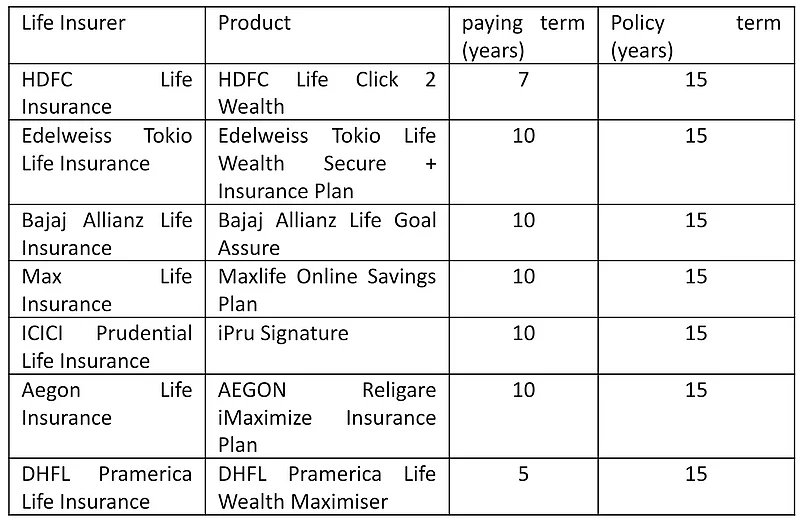 | Life Insurer | Product | paying term (years) | Policy term (years) |
|---|---|---|---|
| HDFC Life Insurance | HDFC Life Click 2 Wealth | 7 | 15 |
| Edelweiss Tokio Life Insurance | Edelweiss Tokio Life Wealth Secure + Insurance Plan | 10 | 15 |
| Bajaj Allianz Life Insurance | Bajaj Allianz Life Goal Assure | 10 | 15 |
| Max Life Insurance | Maxlife Online Savings Plan | 10 | 15 |
| ICICI Prudential Life Insurance | iPru Signature | 10 | 15 |
| Aegon Life Insurance | AEGON Religare iMaximize Insurance Plan | 10 | 15 |
| DHFL Pramerica Life Insurance | DHFL Pramerica Life Wealth Maximiser | 5 | 15 |